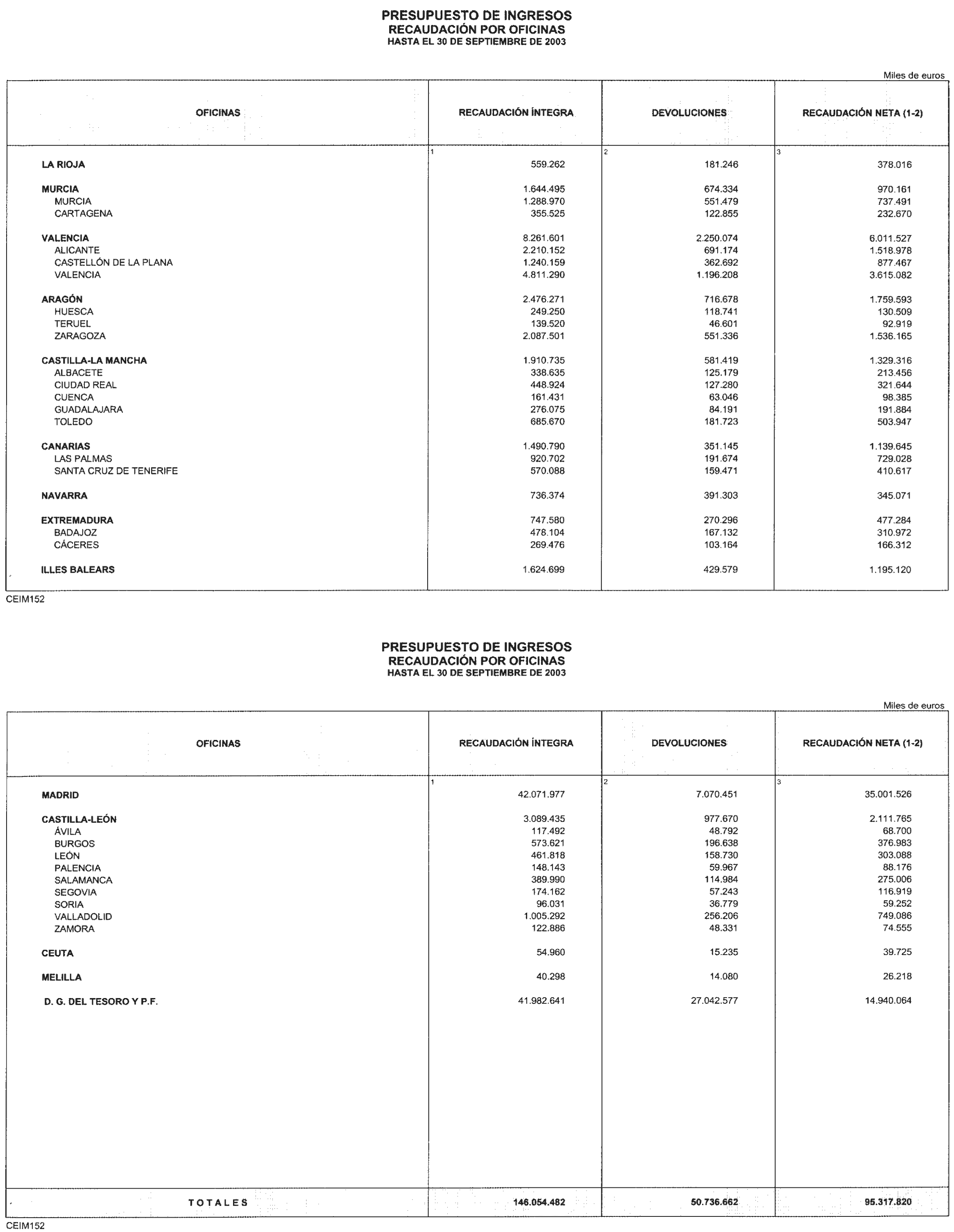 PRESUPUESTO DE INGRESOS
RECAUDACIÓN POR OFICINAS
HASTA EL 30 DE SEPTIEMBRE DE 2003

Miles de euros

| OFICINAS | RECAUDACIÓN ÍNTEGRA | DEVOLUCIONES | RECAUDACIÓN NETA (1-2) |
|---|---|---|---|
| | 1 | 2 | 3 |
| LA RIOJA | 559.262 | 181.246 | 378.016 |
| MURCIA | 1.644.495 | 674.334 | 970.161 |
| MURCIA | 1.288.970 | 551.479 | 737.491 |
| CARTAGENA | 355.525 | 122.855 | 232.670 |
| VALENCIA | 8.261.601 | 2.250.074 | 6.011.527 |
| ALICANTE | 2.210.152 | 691.174 | 1.518.978 |
| CASTELLÓN DE LA PLANA | 1.240.159 | 362.692 | 877.467 |
| VALENCIA | 4.811.290 | 1.196.208 | 3.615.082 |
| ARAGÓN | 2.476.271 | 716.678 | 1.759.593 |
| HUESCA | 249.250 | 118.741 | 130.509 |
| TERUEL | 139.520 | 46.601 | 92.919 |
| ZARAGOZA | 2.087.501 | 551.336 | 1.536.165 |
| CASTILLA-LA MANCHA | 1.910.735 | 581.419 | 1.329.316 |
| ALBACETE | 338.635 | 125.179 | 213.456 |
| CIUDAD REAL | 448.924 | 127.280 | 321.644 |
| CUENCA | 161.431 | 63.046 | 98.385 |
| GUADALAJARA | 276.075 | 84.191 | 191.884 |
| TOLEDO | 685.670 | 181.723 | 503.947 |
| CANARIAS | 1.490.790 | 351.145 | 1.139.645 |
| LAS PALMAS | 920.702 | 191.674 | 729.028 |
| SANTA CRUZ DE TENERIFE | 570.088 | 159.471 | 410.617 |
| NAVARRA | 736.374 | 391.303 | 345.071 |
| EXTREMADURA | 747.580 | 270.296 | 477.284 |
| BADAJOZ | 478.104 | 167.132 | 310.972 |
| CÁCERES | 269.476 | 103.164 | 166.312 |
| ILLES BALEARS | 1.624.699 | 429.579 | 1.195.120 |

CEIM152

PRESUPUESTO DE INGRESOS
RECAUDACIÓN POR OFICINAS
HASTA EL 30 DE SEPTIEMBRE DE 2003

Miles de euros

| OFICINAS | RECAUDACIÓN ÍNTEGRA | DEVOLUCIONES | RECAUDACIÓN NETA (1-2) |
|---|---|---|---|
| | 1 | 2 | 3 |
| MADRID | 42.071.977 | 7.070.451 | 35.001.526 |
| CASTILLA-LEÓN | 3.089.435 | 977.670 | 2.111.765 |
| ÁVILA | 117.492 | 48.792 | 68.700 |
| BURGOS | 573.621 | 196.638 | 376.983 |
| LEÓN | 461.818 | 158.730 | 303.088 |
| PALENCIA | 148.143 | 59.967 | 88.176 |
| SALAMANCA | 389.990 | 114.984 | 275.006 |
| SEGOVIA | 174.162 | 57.243 | 116.919 |
| SORIA | 96.031 | 36.779 | 59.252 |
| VALLADOLID | 1.005.292 | 256.206 | 749.086 |
| ZAMORA | 122.886 | 48.331 | 74.555 |
| CEUTA | 54.960 | 15.235 | 39.725 |
| MELILLA | 40.298 | 14.080 | 26.218 |
| D. G. DEL TESORO Y P.F. | 41.982.641 | 27.042.577 | 14.940.064 |
| TOTALES | 146.054.482 | 50.736.662 | 95.317.820 |

CEIM152